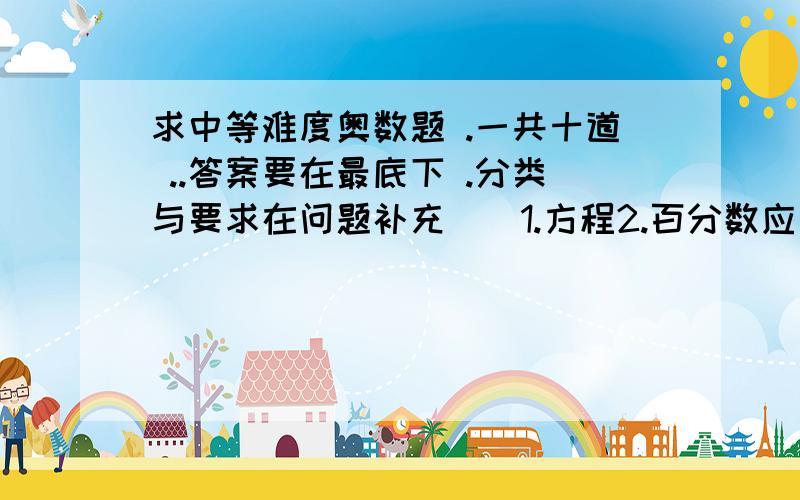 求中等难度奥数题 .一共十道 ..答案要在最底下 .分类与要求在问题补充 1.方程2.百分数应